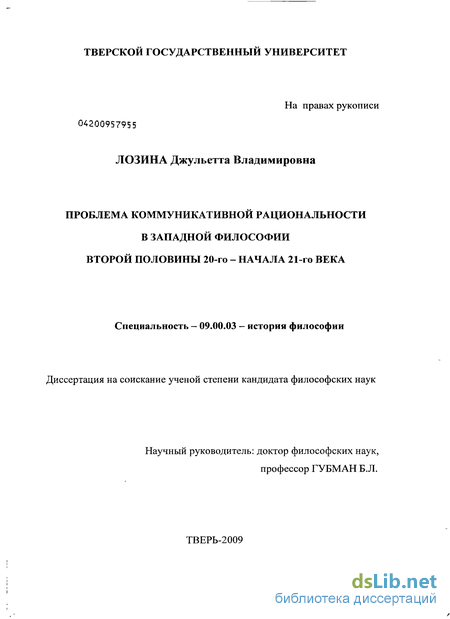 ТВЕРСКОЙ ГОСУДАРСТВЕННЫЙ УНИВЕРСИТЕТ

На правах рукописи

04200957955

ЛОЗИНА Джульетта Владимировна

ПРОБЛЕМА КОММУНИКАТИВНОЙ РАЦИОНАЛЬНОСТИ
В ЗАПАДНОЙ ФИЛОСОФИИ
ВТОРОЙ ПОЛОВИНЫ 20-го – НАЧАЛА 21-го ВЕКА

Специальность – 09.00.03 – история философии

Диссертация на соискание ученой степени кандидата философских наук

Научный руководитель: доктор философских наук,
профессор ГУБМАН Б.Л.

ТВЕРЬ-2009

dsLib.net
библиотека диссертаций